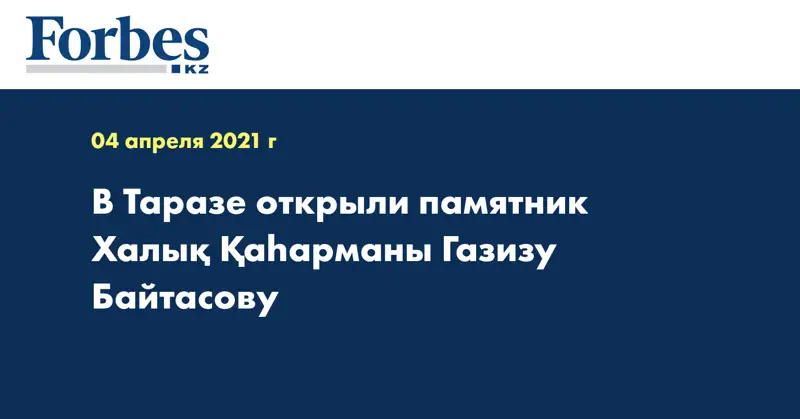 Forbes
KZ

04 апреля 2021 г

В Таразе открыли памятник Халық Қаһарманы Газизу Байтасову